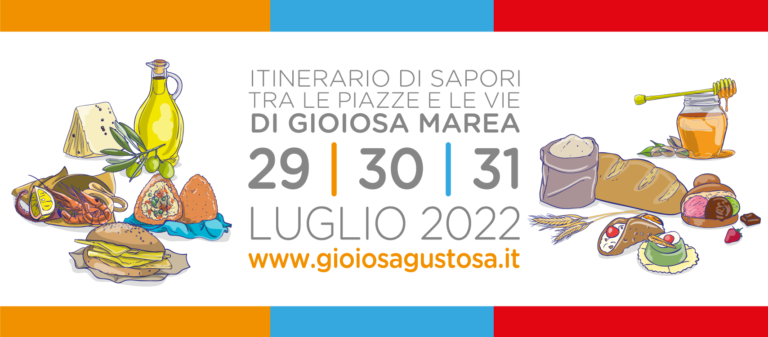 ITINERARIO DI SAPORI
TRA LE PIAZZE E LE VIE
DI GIOIOSA MAREA

29 | 30 | 31

LUGLIO 2022

www.gioiosagustosa.it